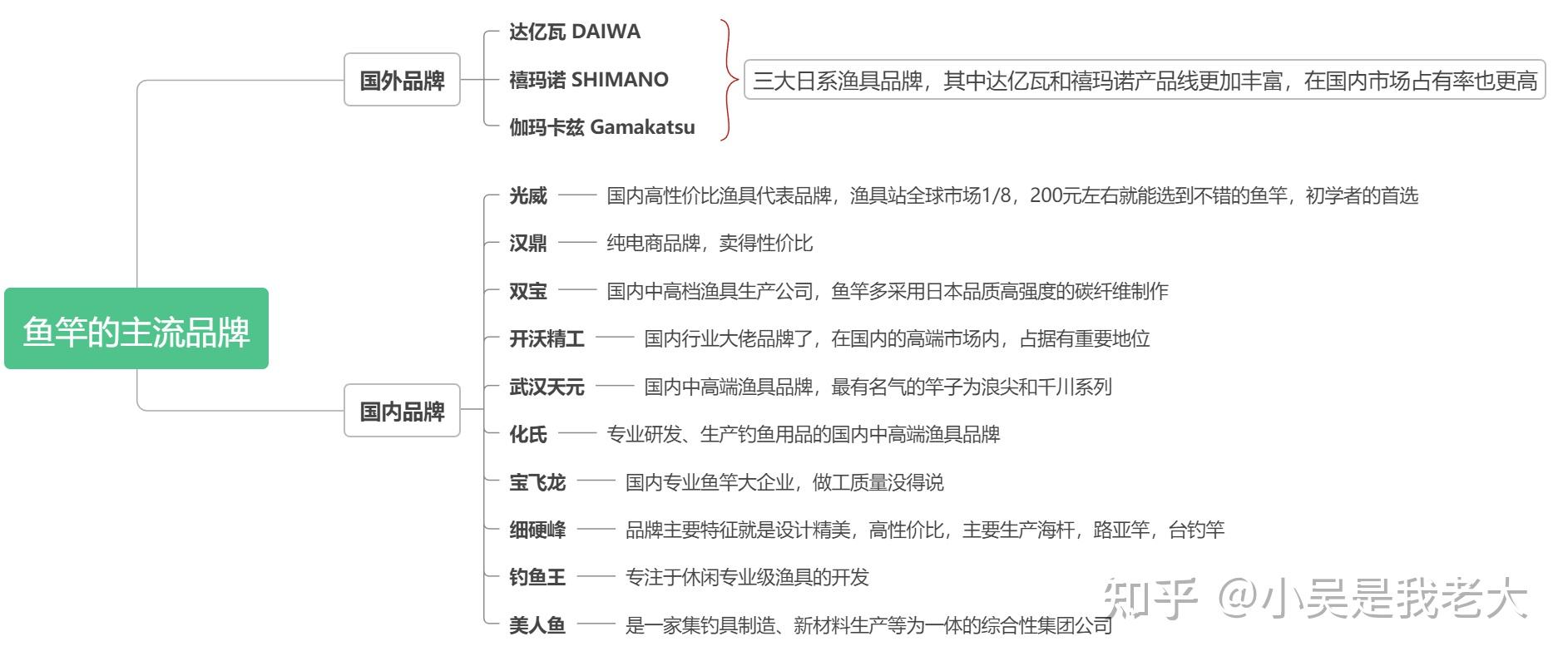 鱼竿的主流品牌

国外品牌

达亿瓦 DAIWA
禧玛诺 SHIMANO
伽玛卡兹 Gamakatsu

三大日系渔具品牌，其中达亿瓦和禧玛诺产品线更加丰富，在国内市场占有率也更高

国内品牌

光威 —— 国内高性价比渔具代表品牌，渔具站全球市场1/8，200元左右就能选到不错的鱼竿，初学者的首选
汉鼎 —— 纯电商品牌，卖得性价比
双宝 —— 国内中高档渔具生产公司，鱼竿多采用日本品质高强度的碳纤维制作
开沃精工 —— 国内行业大佬品牌了，在国内的高端市场内，占据有重要地位
武汉天元 —— 国内中高端渔具品牌，最有名气的竿子为浪尖和千川系列
化氏 —— 专业研发、生产钓鱼用品的国内中高端渔具品牌
宝飞龙 —— 国内专业鱼竿大企业，做工质量没得说
细硬峰 —— 品牌主要特征就是设计精美，高性价比，主要生产海杆，路亚竿，台钓竿
钓鱼王 —— 专注于休闲专业级渔具的开发
美人鱼 —— 是一家集钓具制造、新材料生产等为一体的综合性集团公司

知乎 @小吴是我老大